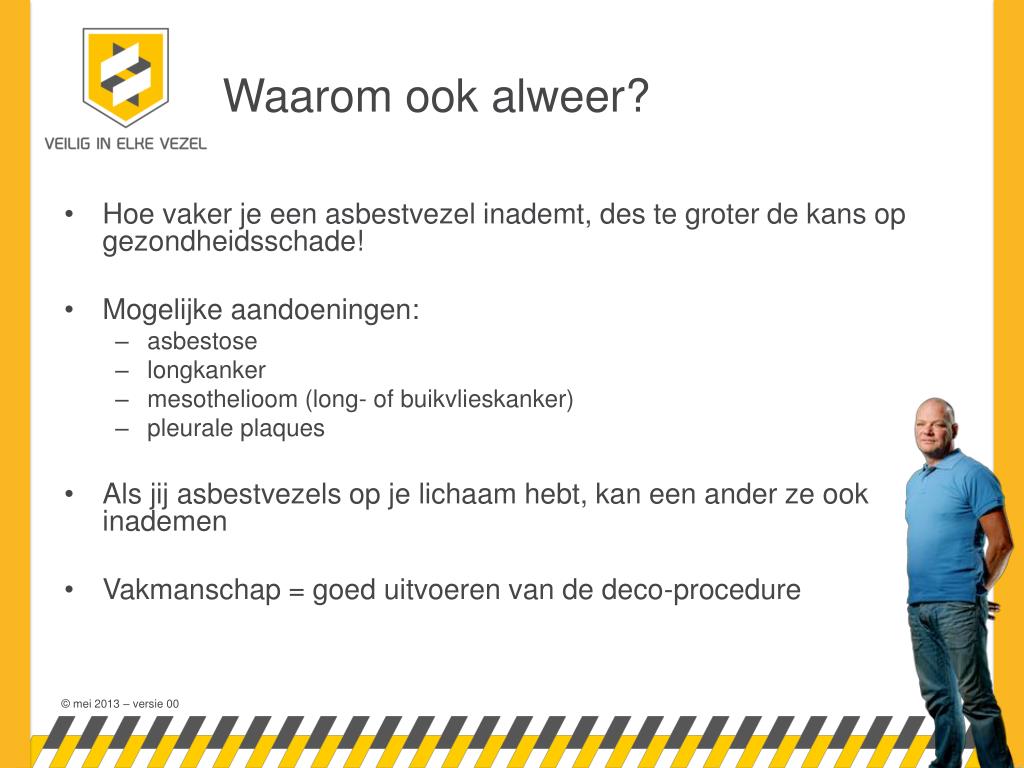 VEILIG IN ELKE VEZEL

Waarom ook alweer?

• Hoe vaker je een asbestvezel inademt, des te groter de kans op gezondheidsschade!

• Mogelijke aandoeningen:
– asbestose
– longkanker
– mesothelioom (long- of buikvlieskanker)
– pleurale plaques

• Als jij asbestvezels op je lichaam hebt, kan een ander ze ook inademen

• Vakmanschap = goed uitvoeren van de deco-procedure

© mei 2013 – versie 00